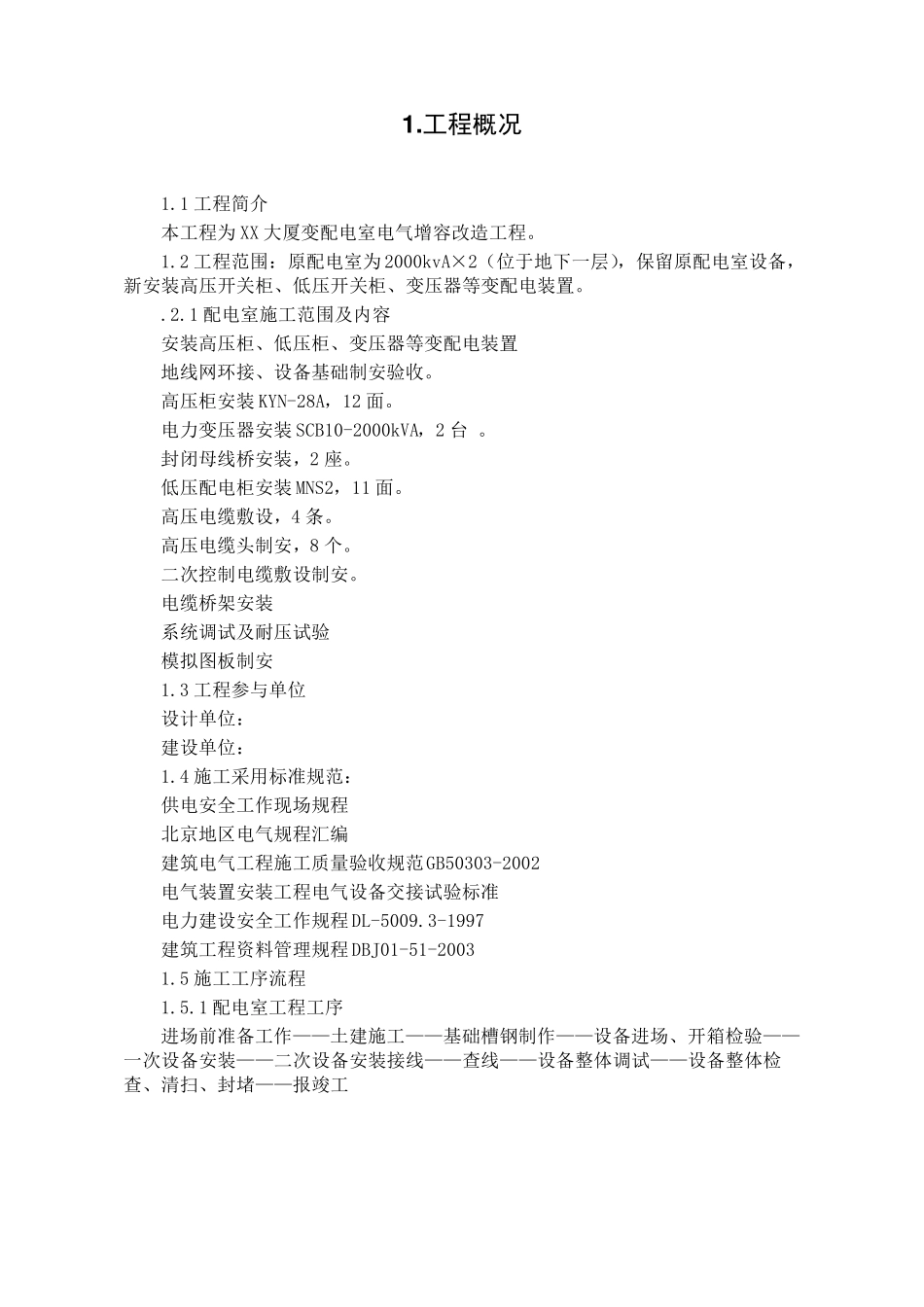 1.工程概况

1.1工程简介

本工程为XX大厦变配电室电气增容改造工程。

1.2工程范围：原配电室为2000kvA×2（位于地下一层），保留原配电室设备，新安装高压开关柜、低压开关柜、变压器等变配电装置。

.2.1配电室施工范围及内容

安装高压柜、低压柜、变压器等变配电装置

地线网环接、设备基础制安验收。

高压柜安装KYN-28A，12面。

电力变压器安装SCB10-2000kVA，2台 。

封闭母线桥安装，2座。

低压配电柜安装MNS2，11面。

高压电缆敷设，4条。

高压电缆头制安，8个。

二次控制电缆敷设制安。

电缆桥架安装

系统调试及耐压试验

模拟图板制安

1.3工程参与单位

设计单位：

建设单位：

1.4施工采用标准规范：

供电安全工作现场规程

北京地区电气规程汇编

建筑电气工程施工质量验收规范GB50303-2002

电气装置安装工程电气设备交接试验标准

电力建设安全工作规程DL-5009.3-1997

建筑工程资料管理规程DBJ01-51-2003

1.5施工工序流程

1.5.1配电室工程工序

进场前准备工作——土建施工——基础槽钢制作——设备进场、开箱检验——一次设备安装——二次设备安装接线——查线——设备整体调试——设备整体检查、清扫、封堵——报竣工